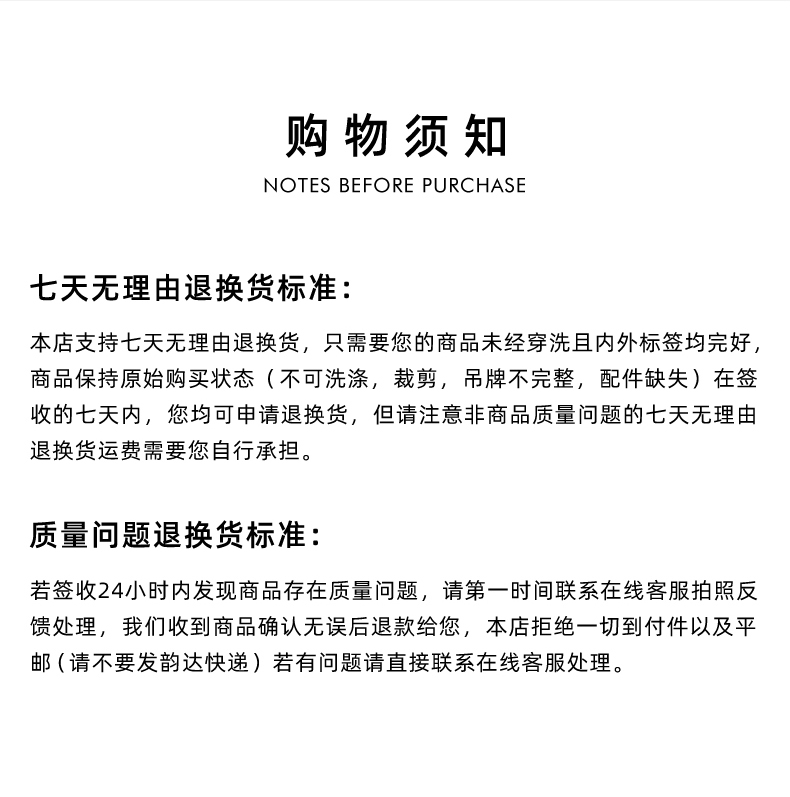 购物须知
NOTES BEFORE PURCHASE

七天无理由退换货标准：

本店支持七天无理由退换货，只需要您的商品未经穿洗且内外标签均完好，商品保持原始购买状态（不可洗涤，裁剪，吊牌不完整，配件缺失）在签收的七天内，您均可申请退换货，但请注意非商品质量问题的七天无理由退换货运费需要您自行承担。

质量问题退换货标准：

若签收24小时内发现商品存在质量问题，请第一时间联系在线客服拍照反馈处理，我们收到商品确认无误后退款给您，本店拒绝一切到付件以及平邮（请不要发韵达快递）若有问题请直接联系在线客服处理。